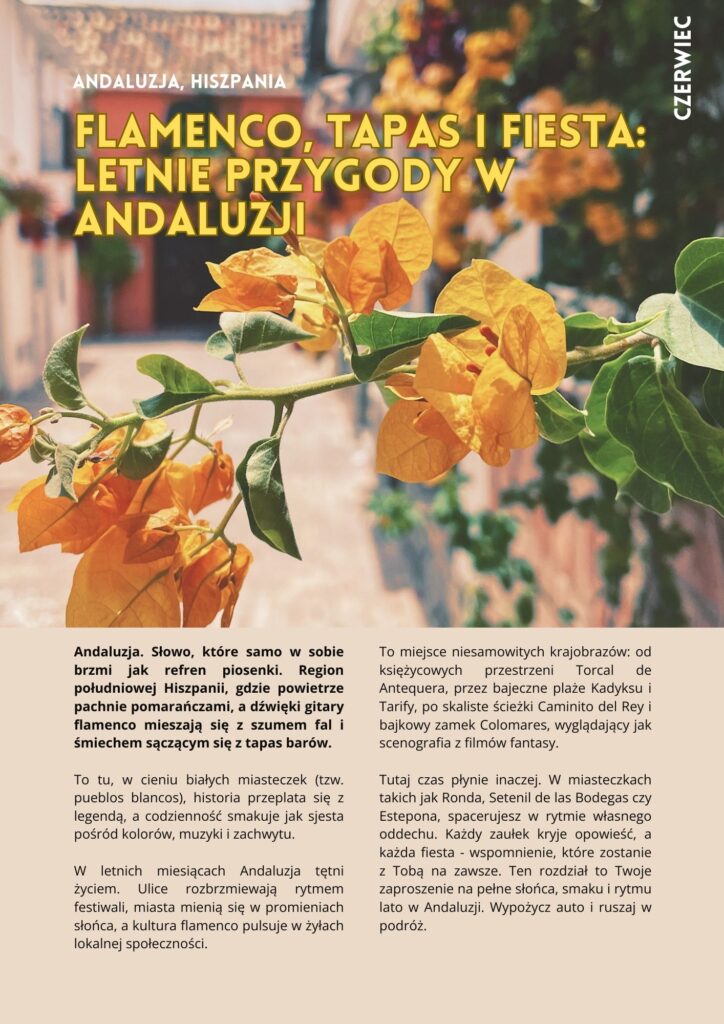 CZERWIEC

ANDALUZJA, HISZPANIA

FLAMENCO, TAPAS I FIESTA: LETNIE PRZYGODY W ANDALUZJI

Andaluzja. Słowo, które samo w sobie brzmi jak refren piosenki. Region południowej Hiszpanii, gdzie powietrze pachnie pomarańczami, a dźwięki gitary flamenco mieszają się z szumem fal i śmiechem sączącym się z tapas barów.

To tu, w cieniu białych miasteczek (tzw. pueblos blancos), historia przeplata się z legendą, a codzienność smakuje jak sjesta pośród kolorów, muzyki i zachwytu.

W letnich miesiącach Andaluzja tętni życiem. Ulice rozbrzmiewają rytmem festiwali, miasta mienią się w promieniach słońca, a kultura flamenco pulsuje w żyłach lokalnej społeczności.

To miejsce niesamowitych krajobrazów: od księżycowych przestrzeni Torcal de Antequera, przez bajeczne plaże Kadyksu i Tarify, po skaliste ścieżki Caminito del Rey i bajkowy zamek Colomares, wyglądający jak scenografia z filmów fantasy.

Tutaj czas płynie inaczej. W miasteczkach takich jak Ronda, Setenil de las Bodegas czy Estepona, spacerujesz w rytmie własnego oddechu. Każdy zaułek kryje opowieść, a każda fiesta - wspomnienie, które zostanie z Tobą na zawsze. Ten rozdział to Twoje zaproszenie na pełne słońca, smaku i rytmu lato w Andaluzji. Wypożycz auto i ruszaj w podróż.